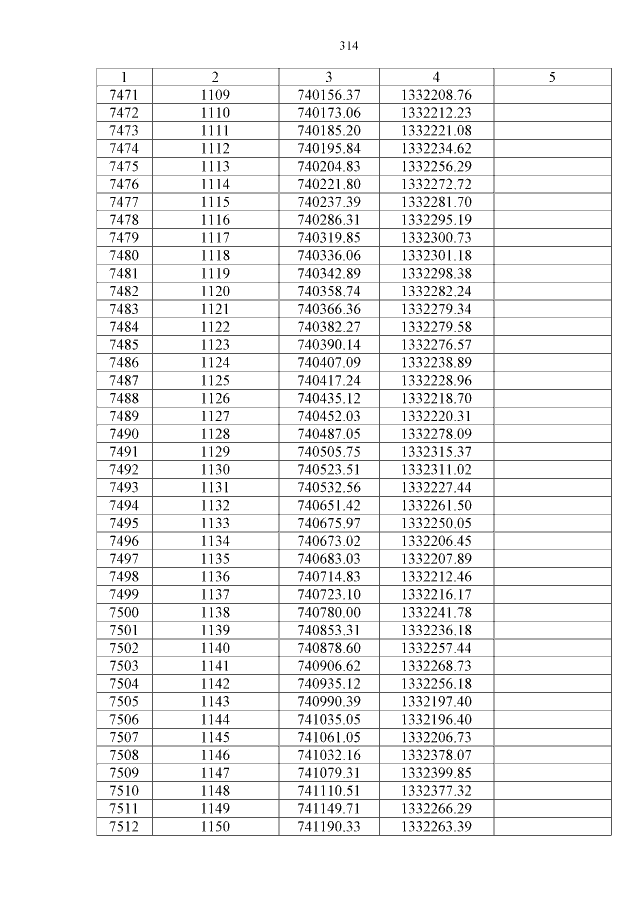 314

| 1 | 2 | 3 | 4 | 5 |
|---|---|---|---|---|
| 7471 | 1109 | 740156.37 | 1332208.76 | |
| 7472 | 1110 | 740173.06 | 1332212.23 | |
| 7473 | 1111 | 740185.20 | 1332221.08 | |
| 7474 | 1112 | 740195.84 | 1332234.62 | |
| 7475 | 1113 | 740204.83 | 1332256.29 | |
| 7476 | 1114 | 740221.80 | 1332272.72 | |
| 7477 | 1115 | 740237.39 | 1332281.70 | |
| 7478 | 1116 | 740286.31 | 1332295.19 | |
| 7479 | 1117 | 740319.85 | 1332300.73 | |
| 7480 | 1118 | 740336.06 | 1332301.18 | |
| 7481 | 1119 | 740342.89 | 1332298.38 | |
| 7482 | 1120 | 740358.74 | 1332282.24 | |
| 7483 | 1121 | 740366.36 | 1332279.34 | |
| 7484 | 1122 | 740382.27 | 1332279.58 | |
| 7485 | 1123 | 740390.14 | 1332276.57 | |
| 7486 | 1124 | 740407.09 | 1332238.89 | |
| 7487 | 1125 | 740417.24 | 1332228.96 | |
| 7488 | 1126 | 740435.12 | 1332218.70 | |
| 7489 | 1127 | 740452.03 | 1332220.31 | |
| 7490 | 1128 | 740487.05 | 1332278.09 | |
| 7491 | 1129 | 740505.75 | 1332315.37 | |
| 7492 | 1130 | 740523.51 | 1332311.02 | |
| 7493 | 1131 | 740532.56 | 1332227.44 | |
| 7494 | 1132 | 740651.42 | 1332261.50 | |
| 7495 | 1133 | 740675.97 | 1332250.05 | |
| 7496 | 1134 | 740673.02 | 1332206.45 | |
| 7497 | 1135 | 740683.03 | 1332207.89 | |
| 7498 | 1136 | 740714.83 | 1332212.46 | |
| 7499 | 1137 | 740723.10 | 1332216.17 | |
| 7500 | 1138 | 740780.00 | 1332241.78 | |
| 7501 | 1139 | 740853.31 | 1332236.18 | |
| 7502 | 1140 | 740878.60 | 1332257.44 | |
| 7503 | 1141 | 740906.62 | 1332268.73 | |
| 7504 | 1142 | 740935.12 | 1332256.18 | |
| 7505 | 1143 | 740990.39 | 1332197.40 | |
| 7506 | 1144 | 741035.05 | 1332196.40 | |
| 7507 | 1145 | 741061.05 | 1332206.73 | |
| 7508 | 1146 | 741032.16 | 1332378.07 | |
| 7509 | 1147 | 741079.31 | 1332399.85 | |
| 7510 | 1148 | 741110.51 | 1332377.32 | |
| 7511 | 1149 | 741149.71 | 1332266.29 | |
| 7512 | 1150 | 741190.33 | 1332263.39 | |